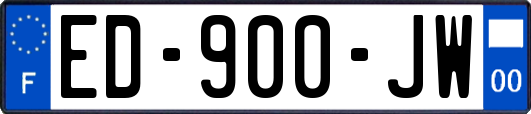 F
ED-900-JW
00